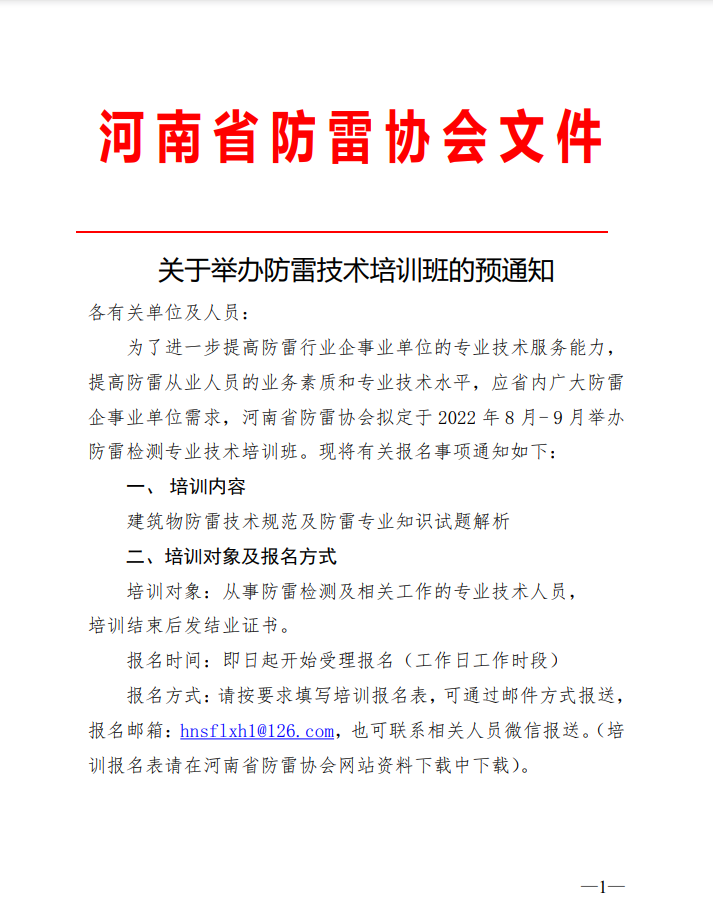 河南省防雷协会文件

关于举办防雷技术培训班的预通知

各有关单位及人员：

为了进一步提高防雷行业企事业单位的专业技术服务能力，提高防雷从业人员的业务素质和专业技术水平，应省内广大防雷企事业单位需求，河南省防雷协会拟定于 2022 年 8 月-9 月举办防雷检测专业技术培训班。现将有关报名事项通知如下：

一、 培训内容

建筑物防雷技术规范及防雷专业知识试题解析

二、培训对象及报名方式

培训对象：从事防雷检测及相关工作的专业技术人员，培训结束后发结业证书。

报名时间：即日起开始受理报名（工作日工作时段）

报名方式：请按要求填写培训报名表，可通过邮件方式报送，报名邮箱：hnsflxh1@126.com，也可联系相关人员微信报送。（培训报名表请在河南省防雷协会网站资料下载中下载）。

—1—